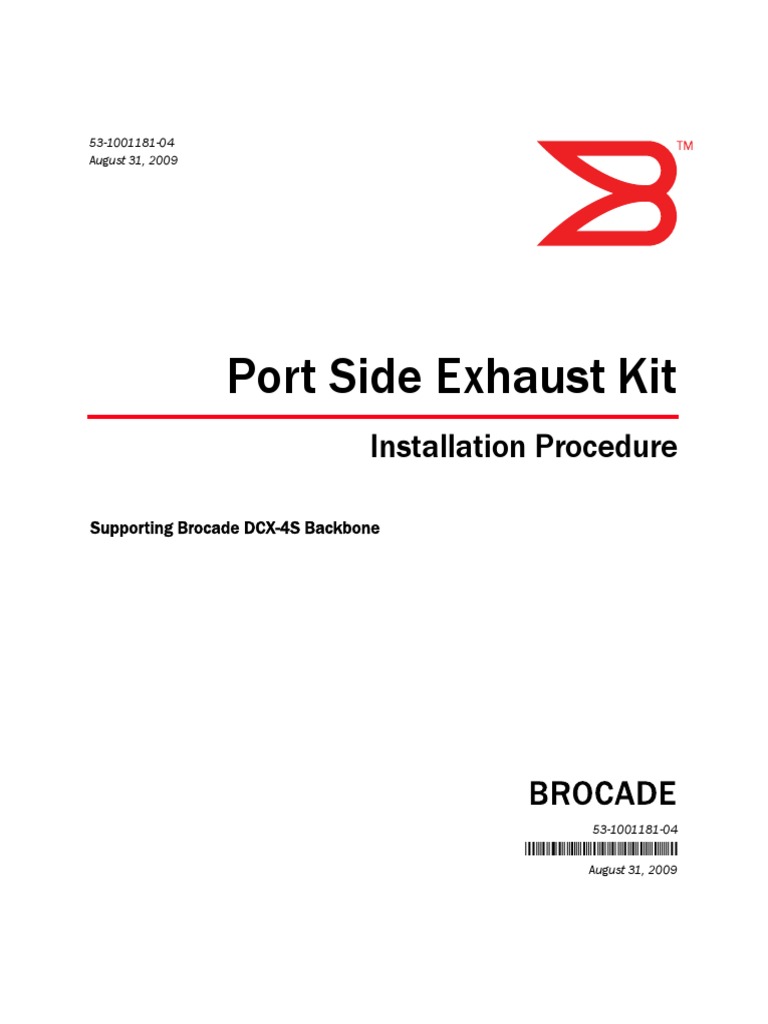 53-1001181-04
August 31, 2009

TM

Port Side Exhaust Kit

Installation Procedure

Supporting Brocade DCX-4S Backbone

BROCADE

53-1001181-04

August 31, 2009